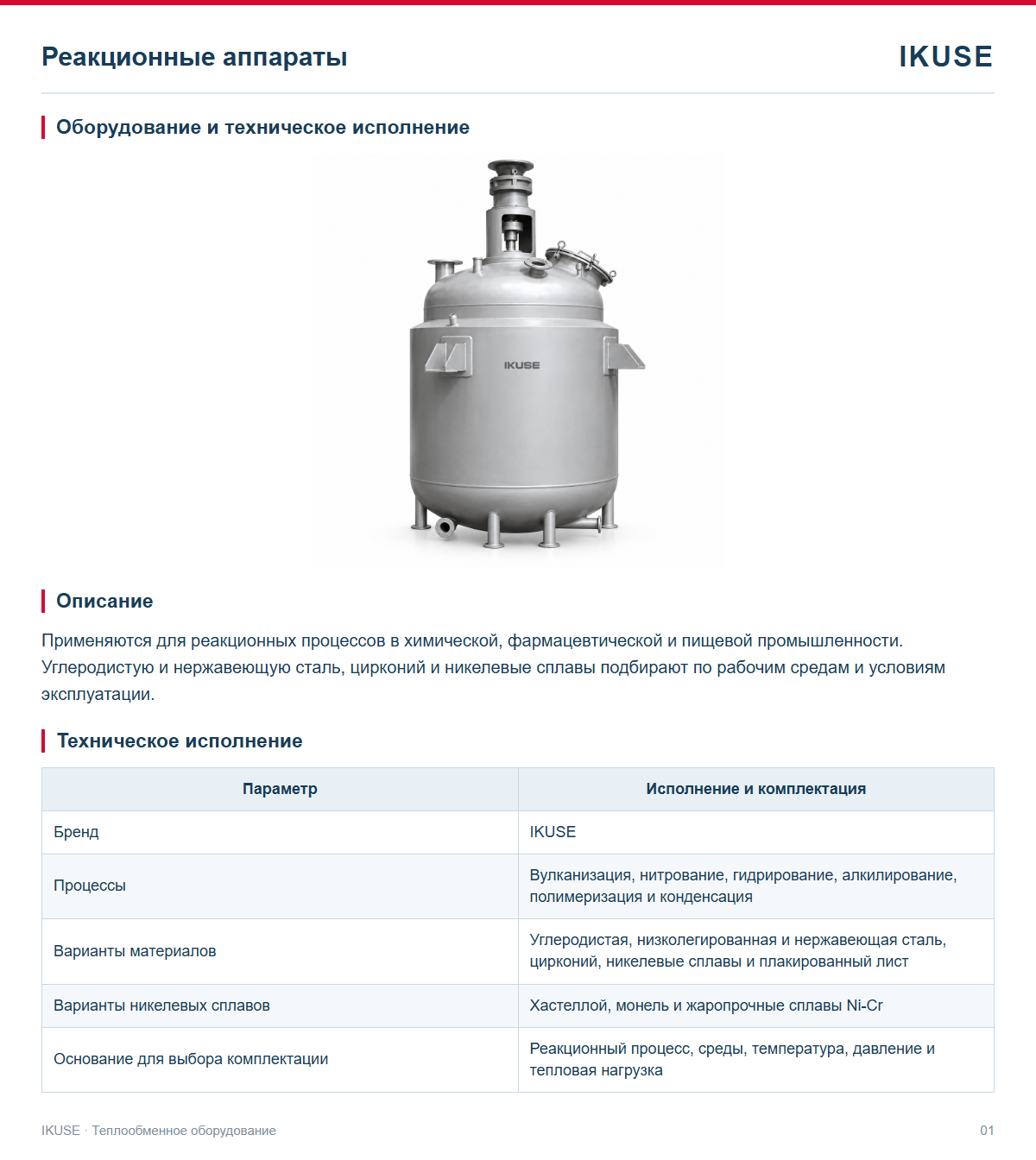 Реакционные аппараты

IKUSE

Оборудование и техническое исполнение

IKUSE

Описание

Применяются для реакционных процессов в химической, фармацевтической и пищевой промышленности. Углеродистую и нержавеющую сталь, цирконий и никелевые сплавы подбирают по рабочим средам и условиям эксплуатации.

Техническое исполнение

| Параметр | Исполнение и комплектация |
|---|---|
| Бренд | IKUSE |
| Процессы | Вулканизация, нитрование, гидрирование, алкилирование, полимеризация и конденсация |
| Варианты материалов | Углеродистая, низколегированная и нержавеющая сталь, цирконий, никелевые сплавы и плакированный лист |
| Варианты никелевых сплавов | Хастеллой, монель и жаропрочные сплавы Ni-Cr |
| Основание для выбора комплектации | Реакционный процесс, среды, температура, давление и тепловая нагрузка |

IKUSE · Теплообменное оборудование

01